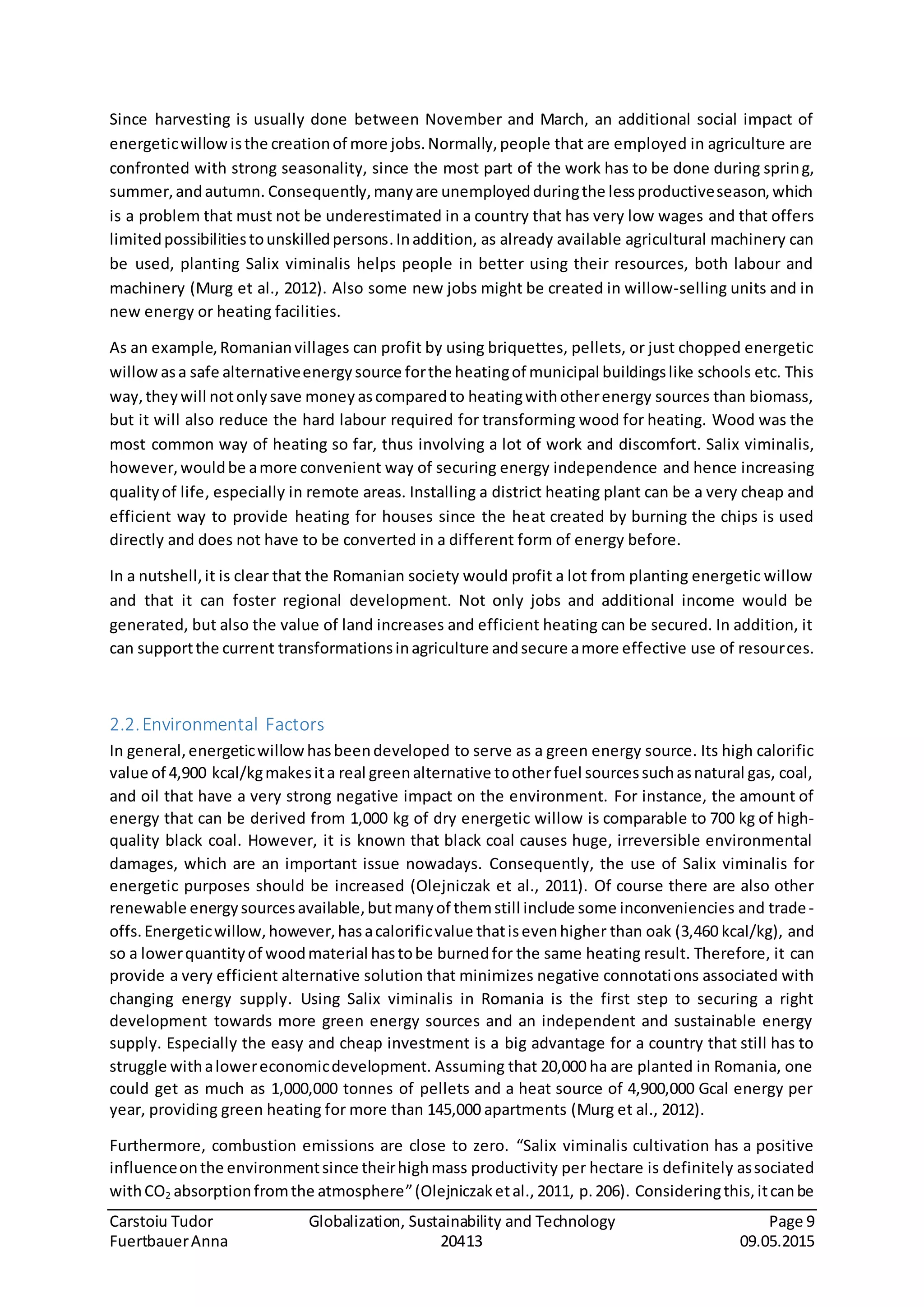 Since harvesting is usually done between November and March, an additional social impact of energetic willow is the creation of more jobs. Normally, people that are employed in agriculture are confronted with strong seasonality, since the most part of the work has to be done during spring, summer, and autumn. Consequently, many are unemployed during the less productive season, which is a problem that must not be underestimated in a country that has very low wages and that offers limited possibilities to unskilled persons. In addition, as already available agricultural machinery can be used, planting Salix viminalis helps people in better using their resources, both labour and machinery (Murg et al., 2012). Also some new jobs might be created in willow-selling units and in new energy or heating facilities.

As an example, Romanian villages can profit by using briquettes, pellets, or just chopped energetic willow as a safe alternative energy source for the heating of municipal buildings like schools etc. This way, they will not only save money as compared to heating with other energy sources than biomass, but it will also reduce the hard labour required for transforming wood for heating. Wood was the most common way of heating so far, thus involving a lot of work and discomfort. Salix viminalis, however, would be a more convenient way of securing energy independence and hence increasing quality of life, especially in remote areas. Installing a district heating plant can be a very cheap and efficient way to provide heating for houses since the heat created by burning the chips is used directly and does not have to be converted in a different form of energy before.

In a nutshell, it is clear that the Romanian society would profit a lot from planting energetic willow and that it can foster regional development. Not only jobs and additional income would be generated, but also the value of land increases and efficient heating can be secured. In addition, it can support the current transformations in agriculture and secure a more effective use of resources.

2.2. Environmental Factors
In general, energetic willow has been developed to serve as a green energy source. Its high calorific value of 4,900 kcal/kg makes it a real green alternative to other fuel sources such as natural gas, coal, and oil that have a very strong negative impact on the environment. For instance, the amount of energy that can be derived from 1,000 kg of dry energetic willow is comparable to 700 kg of high-quality black coal. However, it is known that black coal causes huge, irreversible environmental damages, which are an important issue nowadays. Consequently, the use of Salix viminalis for energetic purposes should be increased (Olejniczak et al., 2011). Of course there are also other renewable energy sources available, but many of them still include some inconveniencies and trade-offs. Energetic willow, however, has a calorific value that is even higher than oak (3,460 kcal/kg), and so a lower quantity of wood material has to be burned for the same heating result. Therefore, it can provide a very efficient alternative solution that minimizes negative connotations associated with changing energy supply. Using Salix viminalis in Romania is the first step to securing a right development towards more green energy sources and an independent and sustainable energy supply. Especially the easy and cheap investment is a big advantage for a country that still has to struggle with a lower economic development. Assuming that 20,000 ha are planted in Romania, one could get as much as 1,000,000 tonnes of pellets and a heat source of 4,900,000 Gcal energy per year, providing green heating for more than 145,000 apartments (Murg et al., 2012).

Furthermore, combustion emissions are close to zero. “Salix viminalis cultivation has a positive influence on the environment since their high mass productivity per hectare is definitely associated with $CO_2$ absorption from the atmosphere” (Olejniczak et al., 2011, p. 206). Considering this, it can be

Carstoiu Tudor
Fuertbauer Anna
Globalization, Sustainability and Technology
20413
Page 9
09.05.2015